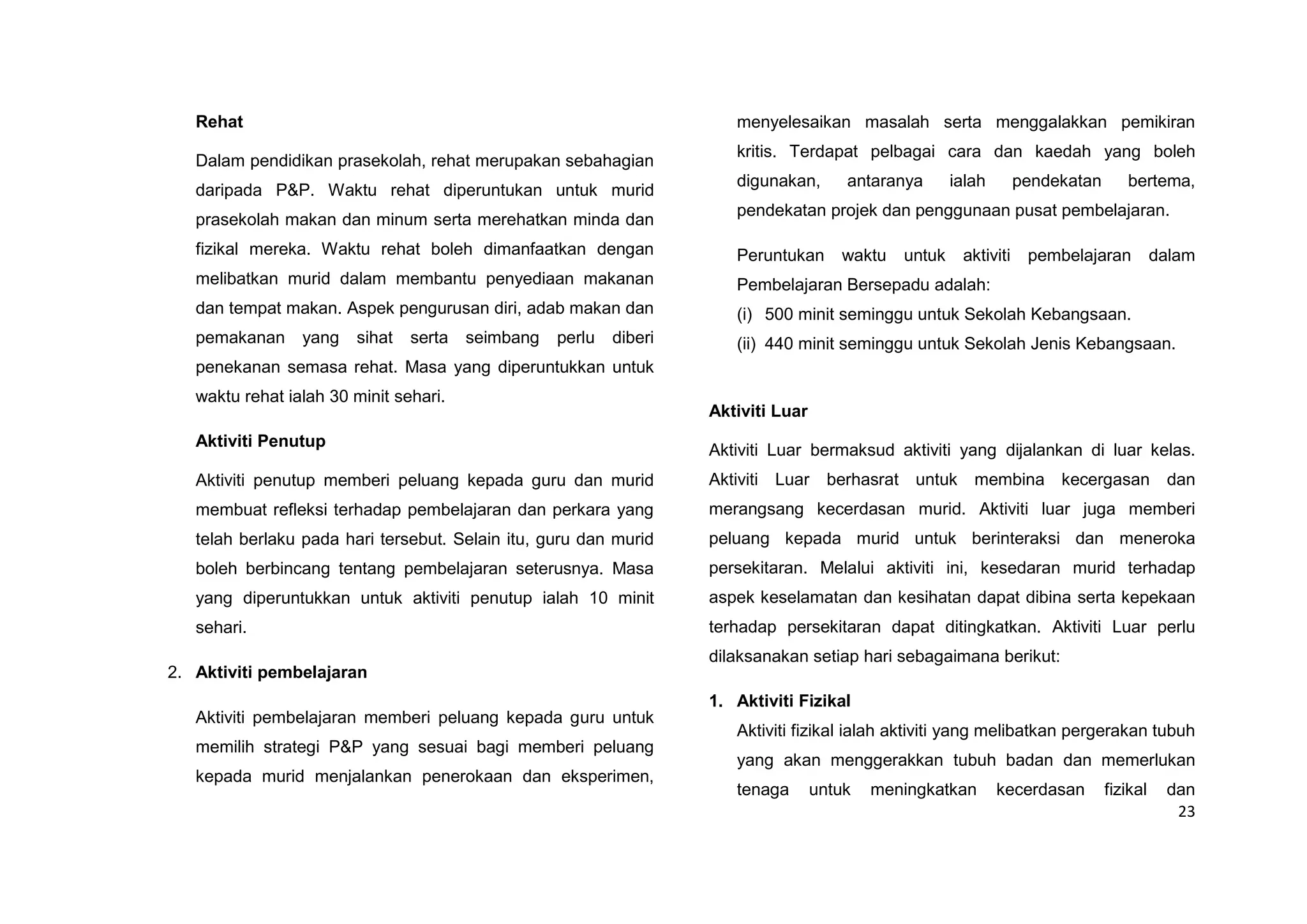 Rehat

Dalam pendidikan prasekolah, rehat merupakan sebahagian daripada P&P. Waktu rehat diperuntukan untuk murid prasekolah makan dan minum serta merehatkan minda dan fizikal mereka. Waktu rehat boleh dimanfaatkan dengan melibatkan murid dalam membantu penyediaan makanan dan tempat makan. Aspek pengurusan diri, adab makan dan pemakanan yang sihat serta seimbang perlu diberi penekanan semasa rehat. Masa yang diperuntukkan untuk waktu rehat ialah 30 minit sehari.

Aktiviti Penutup

Aktiviti penutup memberi peluang kepada guru dan murid membuat refleksi terhadap pembelajaran dan perkara yang telah berlaku pada hari tersebut. Selain itu, guru dan murid boleh berbincang tentang pembelajaran seterusnya. Masa yang diperuntukkan untuk aktiviti penutup ialah 10 minit sehari.

2. Aktiviti pembelajaran

Aktiviti pembelajaran memberi peluang kepada guru untuk memilih strategi P&P yang sesuai bagi memberi peluang kepada murid menjalankan penerokaan dan eksperimen, menyelesaikan masalah serta menggalakkan pemikiran kritis. Terdapat pelbagai cara dan kaedah yang boleh digunakan, antaranya ialah pendekatan bertema, pendekatan projek dan penggunaan pusat pembelajaran.

Peruntukan waktu untuk aktiviti pembelajaran dalam Pembelajaran Bersepadu adalah:
(i) 500 minit seminggu untuk Sekolah Kebangsaan.
(ii) 440 minit seminggu untuk Sekolah Jenis Kebangsaan.

Aktiviti Luar

Aktiviti Luar bermaksud aktiviti yang dijalankan di luar kelas. Aktiviti Luar berhasrat untuk membina kecergasan dan merangsang kecerdasan murid. Aktiviti luar juga memberi peluang kepada murid untuk berinteraksi dan meneroka persekitaran. Melalui aktiviti ini, kesedaran murid terhadap aspek keselamatan dan kesihatan dapat dibina serta kepekaan terhadap persekitaran dapat ditingkatkan. Aktiviti Luar perlu dilaksanakan setiap hari sebagaimana berikut:

1. Aktiviti Fizikal
Aktiviti fizikal ialah aktiviti yang melibatkan pergerakan tubuh yang akan menggerakkan tubuh badan dan memerlukan tenaga untuk meningkatkan kecerdasan fizikal dan

23